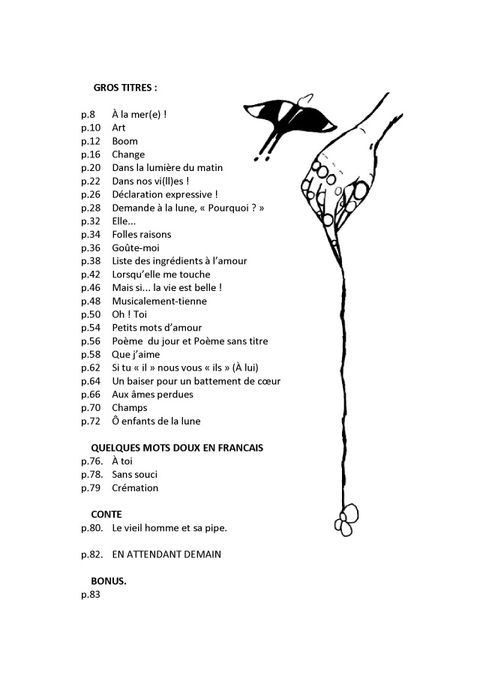 GROS TITRES :

p.8 À la mer(e) !
p.10 Art
p.12 Boom
p.16 Change
p.20 Dans la lumière du matin
p.22 Dans nos vi(ll)es !
p.26 Déclaration expressive !
p.28 Demande à la lune, « Pourquoi ? »
p.32 Elle...
p.34 Folles raisons
p.36 Goûte-moi
p.38 Liste des ingrédients à l'amour
p.42 Lorsqu'elle me touche
p.46 Mais si... la vie est belle !
p.48 Musicalement-tienne
p.50 Oh ! Toi
p.54 Petits mots d'amour
p.56 Poème du jour et Poème sans titre
p.58 Que j'aime
p.62 Si tu « il » nous vous « ils » (À lui)
p.64 Un baiser pour un battement de cœur
p.66 Aux âmes perdues
p.70 Champs
p.72 Ô enfants de la lune

QUELQUES MOTS DOUX EN FRANCAIS
p.76. À toi
p.78. Sans souci
p.79 Crémation

CONTE
p.80. Le vieil homme et sa pipe.

p.82. EN ATTENDANT DEMAIN

BONUS.
p.83